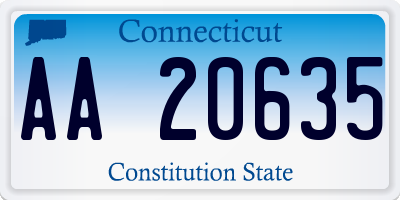 Connecticut

AA 20635

Constitution State